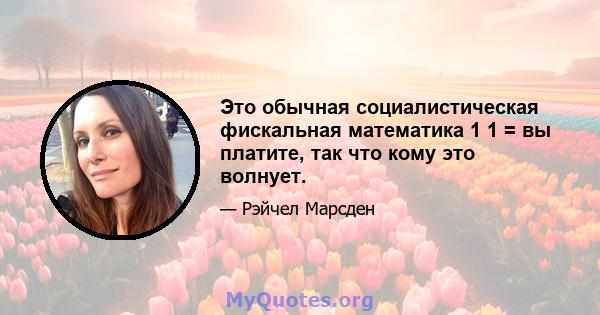 Это обычная социалистическая фискальная математика 1 1 = вы платите, так что кому это волнует.

— Рэйчел Марсден

MyQuotes.org